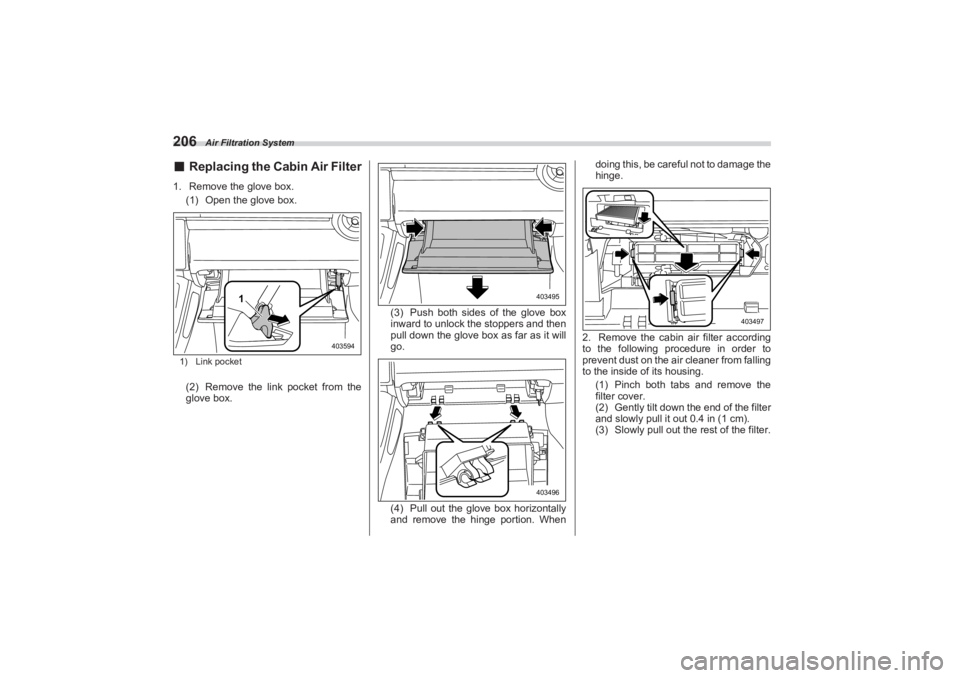 206 Air Filtration System

■ Replacing the Cabin Air Filter

1. Remove the glove box.

(1) Open the glove box.

1

403594

1) Link pocket

(2) Remove the link pocket from the glove box.

403495

(3) Push both sides of the glove box inward to unlock the stoppers and then pull down the glove box as far as it will go.

403496

(4) Pull out the glove box horizontally and remove the hinge portion. When doing this, be careful not to damage the hinge.

403497

2. Remove the cabin air filter according to the following procedure in order to prevent dust on the air cleaner from falling to the inside of its housing.

(1) Pinch both tabs and remove the filter cover.
(2) Gently tilt down the end of the filter and slowly pull it out 0.4 in (1 cm).
(3) Slowly pull out the rest of the filter.

carmanualsonline.info